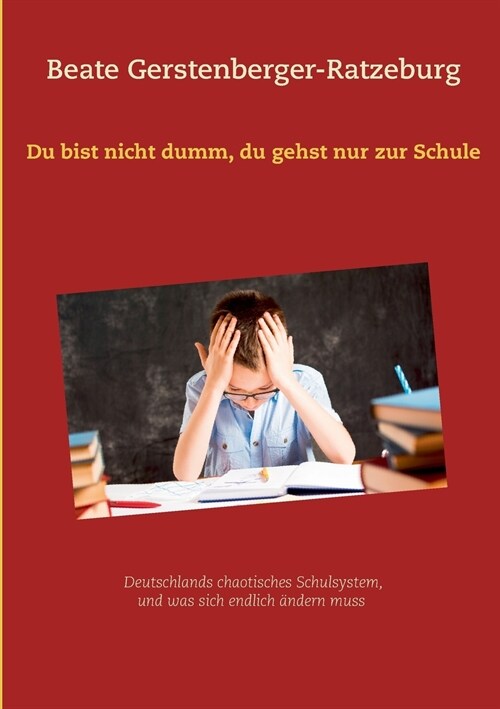 Beate Gerstenberger-Ratzeburg

Du bist nicht dumm, du gehst nur zur Schule

Deutschlands chaotisches Schulsystem, und was sich endlich ändern muss